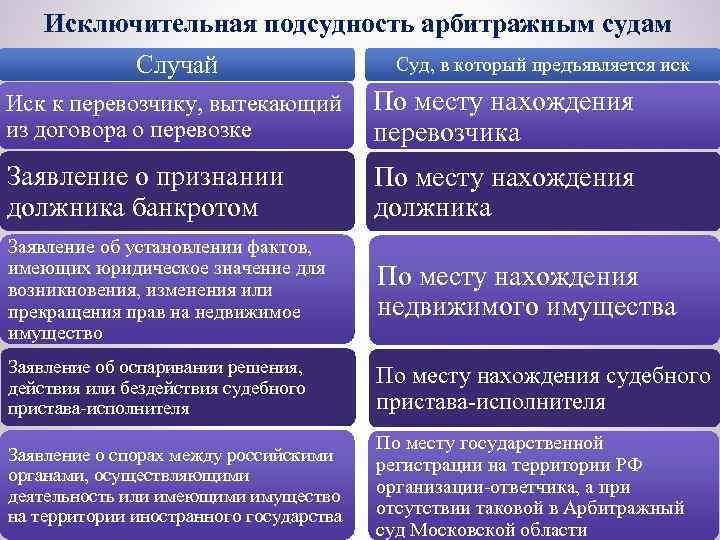 Исключительная подсудность арбитражным судам

| Случай | Суд, в который предъявляется иск |
|---|---|
| Иск к перевозчику, вытекающий из договора о перевозке | По месту нахождения перевозчика |
| Заявление о признании должника банкротом | По месту нахождения должника |
| Заявление об установлении фактов, имеющих юридическое значение для возникновения, изменения или прекращения прав на недвижимое имущество | По месту нахождения недвижимого имущества |
| Заявление об оспаривании решения, действия или бездействия судебного пристава-исполнителя | По месту нахождения судебного пристава-исполнителя |
| Заявление о спорах между российскими органами, осуществляющими деятельность или имеющими имущество на территории иностранного государства | По месту государственной регистрации на территории РФ организации-ответчика, а при отсутствии таковой в Арбитражный суд Московской области |